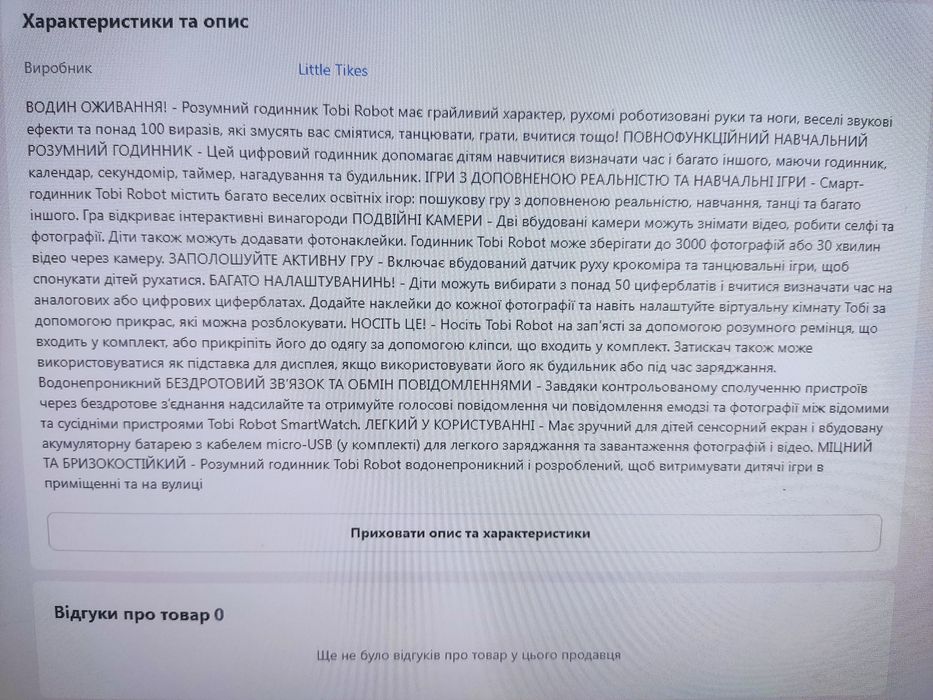 Характеристики та опис

Виробник Little Tikes

ВОДИН ОЖИВАННЯ! - Розумний годинник Tobi Robot має грайливий характер, рухомі роботизовані руки та ноги, веселі звукові ефекти та понад 100 виразів, які змусять вас сміятися, танцювати, грати, вчитися тощо! ПОВНОФУНКЦІЙНИЙ НАВЧАЛЬНИЙ РОЗУМНИЙ ГОДИННИК - Цей цифровий годинник допомагає дітям навчитися визначати час і багато іншого, маючи годинник, календар, секундомір, таймер, нагадування та будильник. ІГРИ З ДОПОВНЕНОЮ РЕАЛЬНІСТЮ ТА НАВЧАЛЬНІ ІГРИ - Смарт-годинник Tobi Robot містить багато веселих освітніх ігор: пошукову гру з доповненою реальністю, навчання, танці та багато іншого. Гра відкриває інтерактивні винагороди ПОДВІЙНІ КАМЕРИ - Дві вбудовані камери можуть знімати відео, робити селфі та фотографії. Діти також можуть додавати фотонаклейки. Годинник Tobi Robot може зберігати до 3000 фотографій або 30 хвилин відео через камеру. ЗАПОЛОШУЙТЕ АКТИВНУ ГРУ - Включає вбудований датчик руху крокоміра та танцювальні ігри, щоб спонукати дітей рухатися. БАГАТО НАЛАШТУВАНИНЬ! - Діти можуть вибирати з понад 50 циферблатів і вчитися визначати час на аналогових або цифрових циферблатах. Додайте наклейки до кожної фотографії та навіть налаштуйте віртуальну кімнату Тобі за допомогою прикрас, які можна розблокувати. НОСІТЬ ЦЕ! - Носіть Tobi Robot на зап'ясті за допомогою розумного ремінця, що входить у комплект, або прикріпіть його до одягу за допомогою кліпси, що входить у комплект. Затискач також може використовуватися як підставка для дисплея, якщо використовувати його як будильник або під час заряджання. Водонепроникний БЕЗДРОТОВИЙ ЗВ'ЯЗОК ТА ОБМІН ПОВІДОМЛЕННЯМИ - Завдяки контрольованому сполученню пристроїв через бездротове з'єднання надсилайте та отримуйте голосові повідомлення чи повідомлення емодзі та фотографії між відомими та сусідніми пристроями Tobi Robot SmartWatch. ЛЕГКИЙ У КОРИСТУВАННІ - Має зручний для дітей сенсорний екран і вбудовану акумуляторну батарею з кабелем micro-USB (у комплекті) для легкого заряджання та завантаження фотографій і відео. МІЦНИЙ ТА БРИЗОКОСТІЙКИЙ - Розумний годинник Tobi Robot водонепроникний і розроблений, щоб витримувати дитячі ігри в приміщенні та на вулиці

Приховати опис та характеристики

Відгуки про товар 0

Ще не було відгуків про товар у цього продавця